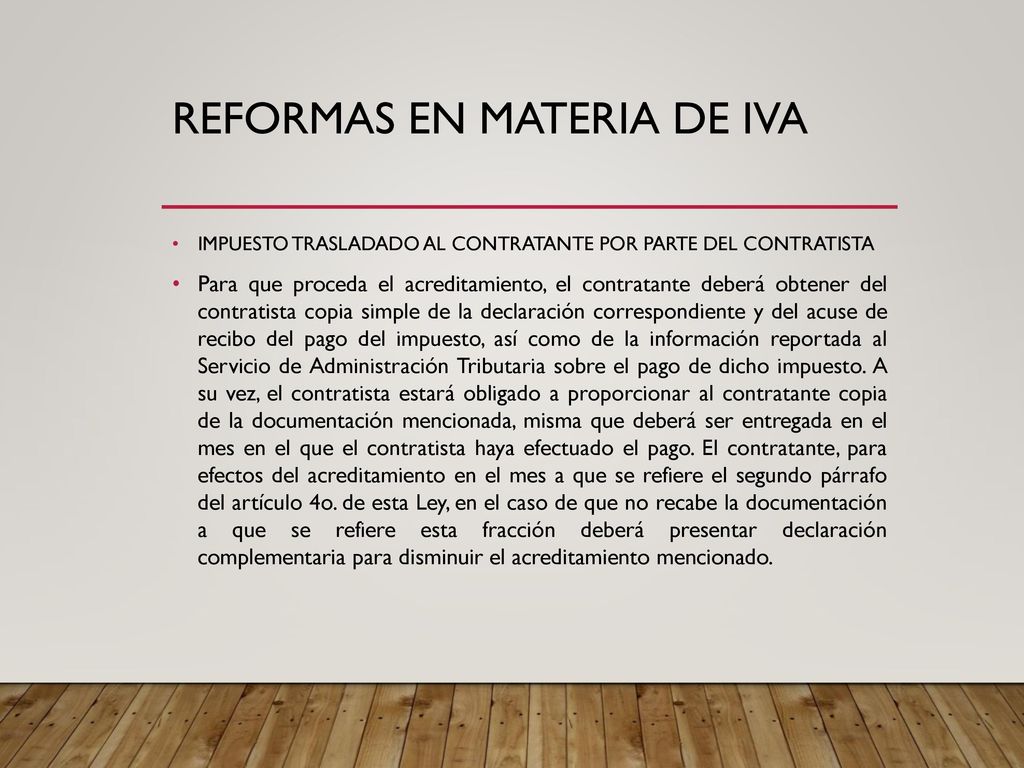 REFORMAS EN MATERIA DE IVA

• IMPUESTO TRASLADADO AL CONTRATANTE POR PARTE DEL CONTRATISTA

• Para que proceda el acreditamiento, el contratante deberá obtener del contratista copia simple de la declaración correspondiente y del acuse de recibo del pago del impuesto, así como de la información reportada al Servicio de Administración Tributaria sobre el pago de dicho impuesto. A su vez, el contratista estará obligado a proporcionar al contratante copia de la documentación mencionada, misma que deberá ser entregada en el mes en el que el contratista haya efectuado el pago. El contratante, para efectos del acreditamiento en el mes a que se refiere el segundo párrafo del artículo 4o. de esta Ley, en el caso de que no recabe la documentación a que se refiere esta fracción deberá presentar declaración complementaria para disminuir el acreditamiento mencionado.